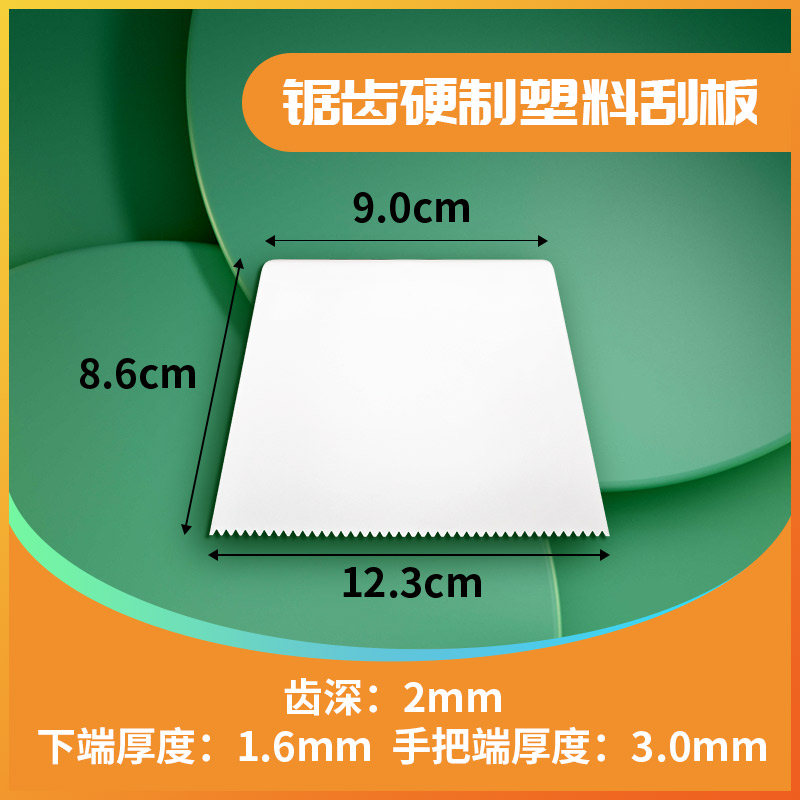 锯齿硬制塑料刮板

9.0cm

8.6cm

12.3cm

齿深：2mm

下端厚度：1.6mm 手把端厚度：3.0mm